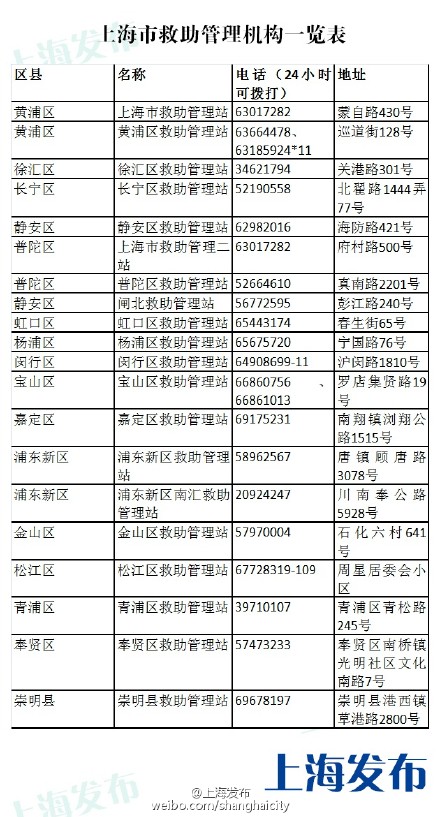 上海市救助管理机构一览表

| 区县 | 名称 | 电话（24小时可拨打） | 地址 |
|---|---|---|---|
| 黄浦区 | 上海市救助管理站 | 63017282 | 蒙自路430号 |
| 黄浦区 | 黄浦区救助管理站 | 63664478、63185924*11 | 巡道街128号 |
| 徐汇区 | 徐汇区救助管理站 | 34621794 | 关港路301号 |
| 长宁区 | 长宁区救助管理站 | 52190558 | 北翟路1444弄77号 |
| 静安区 | 静安区救助管理站 | 62982016 | 海防路421号 |
| 普陀区 | 上海市救助管理二站 | 63017282 | 府村路500号 |
| 普陀区 | 普陀区救助管理站 | 52664610 | 真南路2201号 |
| 静安区 | 闸北救助管理站 | 56772595 | 彭江路240号 |
| 虹口区 | 虹口区救助管理站 | 65443174 | 春生街65号 |
| 杨浦区 | 杨浦区救助管理站 | 65675720 | 宁国路76号 |
| 闵行区 | 闵行区救助管理站 | 64908699-11 | 沪闵路1810号 |
| 宝山区 | 宝山区救助管理站 | 66860756、66861013 | 罗店集贤路19号 |
| 嘉定区 | 嘉定区救助管理站 | 69175231 | 南翔镇浏翔公路1515号 |
| 浦东新区 | 浦东新区救助管理站 | 58962567 | 唐镇顾唐路3078号 |
| 浦东新区 | 浦东新区南汇救助管理站 | 20924247 | 川南奉公路5928号 |
| 金山区 | 金山区救助管理站 | 57970004 | 石化六村641号 |
| 松江区 | 松江区救助管理站 | 67728319-109 | 周星居委会小区 |
| 青浦区 | 青浦区救助管理站 | 39710107 | 青浦区青松路245号 |
| 奉贤区 | 奉贤区救助管理站 | 57473233 | 奉贤区南桥镇光明社区文化南路7号 |
| 崇明县 | 崇明县救助管理站 | 69678197 | 崇明县港西镇草港路2800号 |

上海发布

@上海发布
weibo.com/shanghaicity